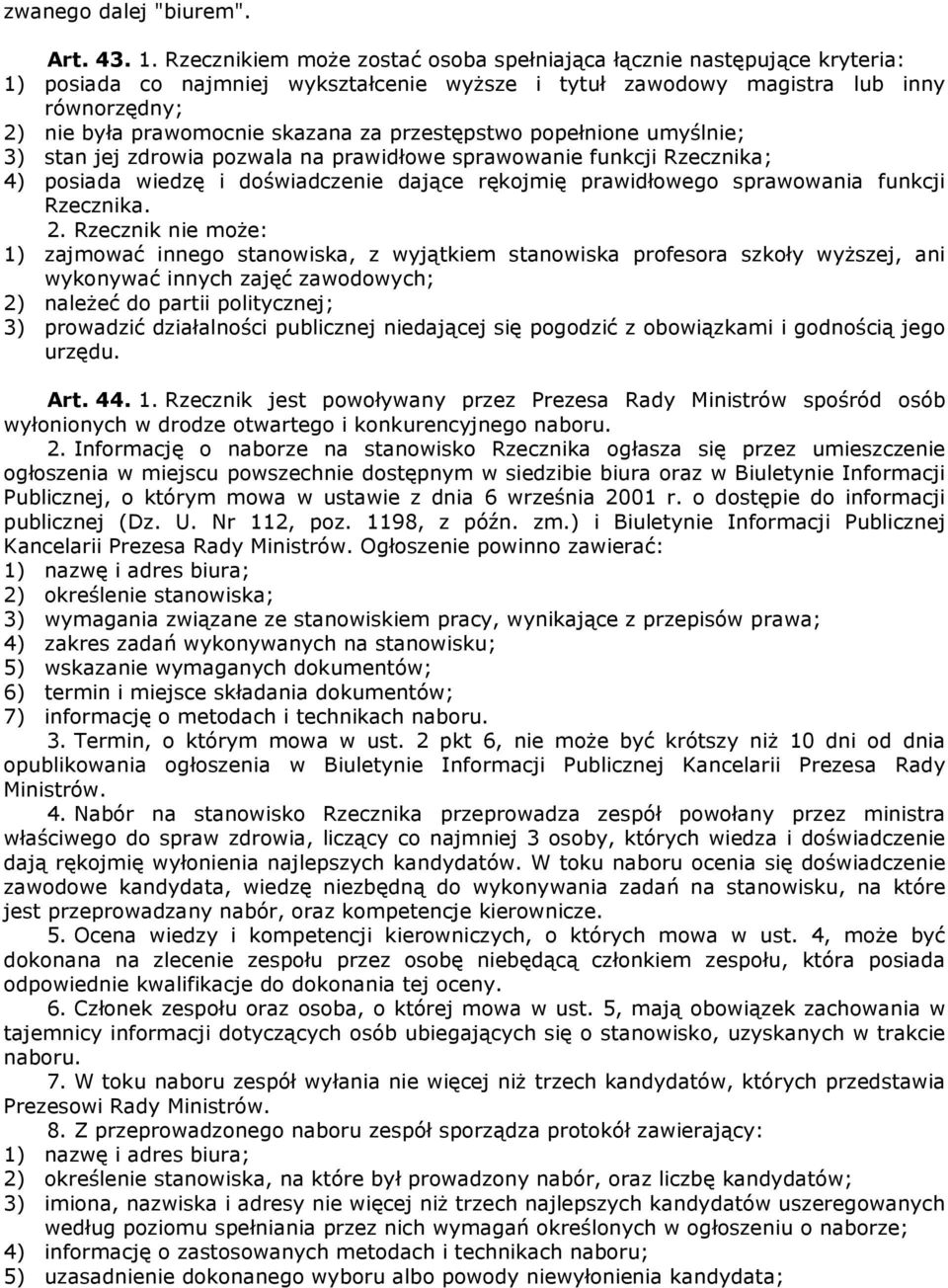 zwanego dalej "biurem".

Art. 43. 1. Rzecznikiem może zostać osoba spełniająca łącznie następujące kryteria:
1) posiada co najmniej wykształcenie wyższe i tytuł zawodowy magistra lub inny równorzędny;
2) nie była prawomocnie skazana za przestępstwo popełnione umyślnie;
3) stan jej zdrowia pozwala na prawidłowe sprawowanie funkcji Rzecznika;
4) posiada wiedzę i doświadczenie dające rękojmię prawidłowego sprawowania funkcji Rzecznika.
2. Rzecznik nie może:
1) zajmować innego stanowiska, z wyjątkiem stanowiska profesora szkoły wyższej, ani wykonywać innych zajęć zawodowych;
2) należeć do partii politycznej;
3) prowadzić działalności publicznej niedającej się pogodzić z obowiązkami i godnością jego urzędu.

Art. 44. 1. Rzecznik jest powoływany przez Prezesa Rady Ministrów spośród osób wyłonionych w drodze otwartego i konkurencyjnego naboru.
2. Informację o naborze na stanowisko Rzecznika ogłasza się przez umieszczenie ogłoszenia w miejscu powszechnie dostępnym w siedzibie biura oraz w Biuletynie Informacji Publicznej, o którym mowa w ustawie z dnia 6 września 2001 r. o dostępie do informacji publicznej (Dz. U. Nr 112, poz. 1198, z późn. zm.) i Biuletynie Informacji Publicznej Kancelarii Prezesa Rady Ministrów. Ogłoszenie powinno zawierać:
1) nazwę i adres biura;
2) określenie stanowiska;
3) wymagania związane ze stanowiskiem pracy, wynikające z przepisów prawa;
4) zakres zadań wykonywanych na stanowisku;
5) wskazanie wymaganych dokumentów;
6) termin i miejsce składania dokumentów;
7) informację o metodach i technikach naboru.
3. Termin, o którym mowa w ust. 2 pkt 6, nie może być krótszy niż 10 dni od dnia opublikowania ogłoszenia w Biuletynie Informacji Publicznej Kancelarii Prezesa Rady Ministrów.
4. Nabór na stanowisko Rzecznika przeprowadza zespół powołany przez ministra właściwego do spraw zdrowia, liczący co najmniej 3 osoby, których wiedza i doświadczenie dają rękojmię wyłonienia najlepszych kandydatów. W toku naboru ocenia się doświadczenie zawodowe kandydata, wiedzę niezbędną do wykonywania zadań na stanowisku, na które jest przeprowadzany nabór, oraz kompetencje kierownicze.
5. Ocena wiedzy i kompetencji kierowniczych, o których mowa w ust. 4, może być dokonana na zlecenie zespołu przez osobę niebędącą członkiem zespołu, która posiada odpowiednie kwalifikacje do dokonania tej oceny.
6. Członek zespołu oraz osoba, o której mowa w ust. 5, mają obowiązek zachowania w tajemnicy informacji dotyczących osób ubiegających się o stanowisko, uzyskanych w trakcie naboru.
7. W toku naboru zespół wyłania nie więcej niż trzech kandydatów, których przedstawia Prezesowi Rady Ministrów.
8. Z przeprowadzonego naboru zespół sporządza protokół zawierający:
1) nazwę i adres biura;
2) określenie stanowiska, na które był prowadzony nabór, oraz liczbę kandydatów;
3) imiona, nazwiska i adresy nie więcej niż trzech najlepszych kandydatów uszeregowanych według poziomu spełniania przez nich wymagań określonych w ogłoszeniu o naborze;
4) informację o zastosowanych metodach i technikach naboru;
5) uzasadnienie dokonanego wyboru albo powody niewyłonienia kandydata;